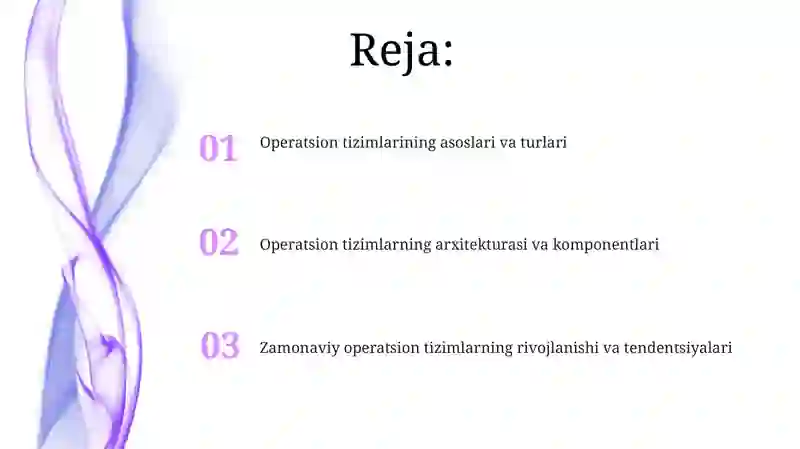 Reja:

01 Operatsion tizimlarining asoslari va turlari

02 Operatsion tizimlarning arxitekturasi va komponentlari

03 Zamonaviy operatsion tizimlarning rivojlanishi va tendentsiyalari